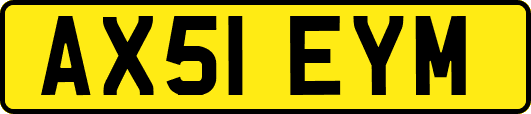 AX51 EYM